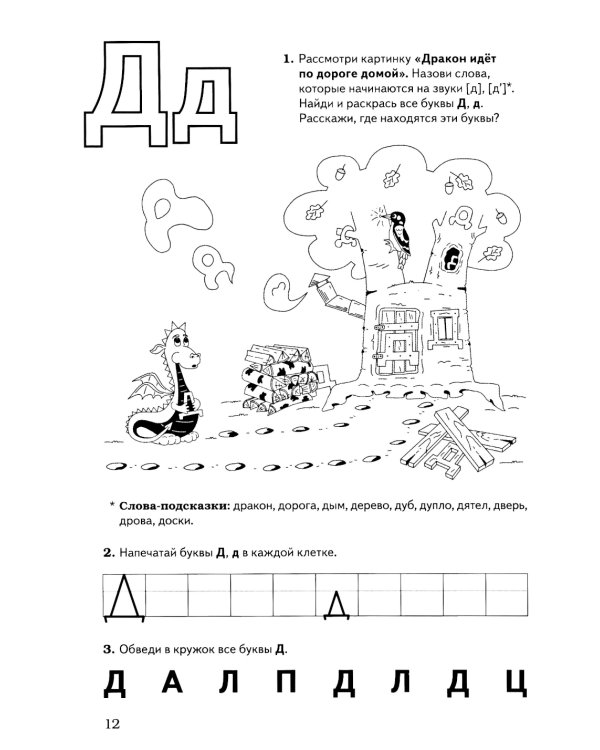 Дд

1. Рассмотри картинку «Дракон идёт по дороге домой». Назови слова, которые начинаются на звуки [д], [д']*. Найди и раскрась все буквы Д, д. Расскажи, где находятся эти буквы?

* Слова-подсказки: дракон, дорога, дым, дерево, дуб, дупло, дятел, дверь, дрова, доски.

2. Напечатай буквы Д, д в каждой клетке.

Д д

3. Обведи в кружок все буквы Д.

Д А Л П Д Л Д Ц

12